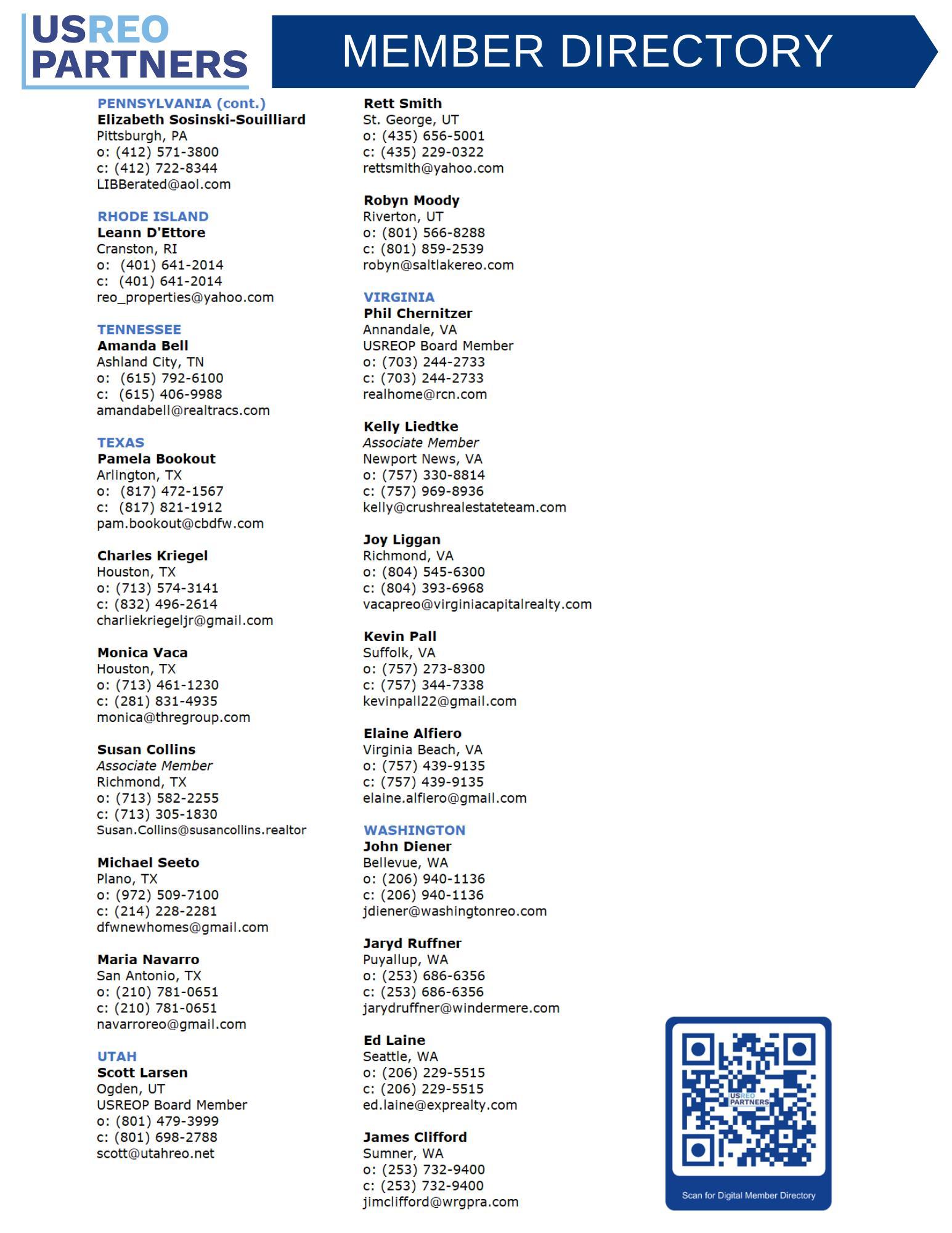 USREO PARTNERS

MEMBER DIRECTORY

PENNSYLVANIA (cont.)
Elizabeth Sosinski-Souilliard
Pittsburgh, PA
o: (412) 571-3800
c: (412) 722-8344
LIBBerated@aol.com

RHODE ISLAND
Leann D'Ettore
Cranston, RI
o: (401) 641-2014
c: (401) 641-2014
reo_properties@yahoo.com

TENNESSEE
Amanda Bell
Ashland City, TN
o: (615) 792-6100
c: (615) 406-9988
amandabell@realtracs.com

TEXAS
Pamela Bookout
Arlington, TX
o: (817) 472-1567
c: (817) 821-1912
pam.bookout@cbdfw.com

Charles Kriegel
Houston, TX
o: (713) 574-3141
c: (832) 496-2614
charliekriegeljr@gmail.com

Monica Vaca
Houston, TX
o: (713) 461-1230
c: (281) 831-4935
monica@thregroup.com

Susan Collins
Associate Member
Richmond, TX
o: (713) 582-2255
c: (713) 305-1830
Susan.Collins@susancollins.realtor

Michael Seeto
Plano, TX
o: (972) 509-7100
c: (214) 228-2281
dfwnewhomes@gmail.com

Maria Navarro
San Antonio, TX
o: (210) 781-0651
c: (210) 781-0651
navarroreo@gmail.com

UTAH
Scott Larsen
Ogden, UT
USREOP Board Member
o: (801) 479-3999
c: (801) 698-2788
scott@utahreo.net

Rett Smith
St. George, UT
o: (435) 656-5001
c: (435) 229-0322
rettsmith@yahoo.com

Robyn Moody
Riverton, UT
o: (801) 566-8288
c: (801) 859-2539
robyn@saltlakereo.com

VIRGINIA
Phil Chernitzer
Annandale, VA
USREOP Board Member
o: (703) 244-2733
c: (703) 244-2733
realhome@rcn.com

Kelly Liedtke
Associate Member
Newport News, VA
o: (757) 330-8814
c: (757) 969-8936
kelly@crushrealestateteam.com

Joy Liggan
Richmond, VA
o: (804) 545-6300
c: (804) 393-6968
vacapreo@virginiacapitalrealty.com

Kevin Pall
Suffolk, VA
o: (757) 273-8300
c: (757) 344-7338
kevinpall22@gmail.com

Elaine Alfiero
Virginia Beach, VA
o: (757) 439-9135
c: (757) 439-9135
elaine.alfiero@gmail.com

WASHINGTON
John Diener
Bellevue, WA
o: (206) 940-1136
c: (206) 940-1136
jdiener@washingtonreo.com

Jaryd Ruffner
Puyallup, WA
o: (253) 686-6356
c: (253) 686-6356
jarydruffner@windermere.com

Ed Laine
Seattle, WA
o: (206) 229-5515
c: (206) 229-5515
ed.laine@exprealty.com

James Clifford
Sumner, WA
o: (253) 732-9400
c: (253) 732-9400
jimclifford@wrgpra.com

USREO PARTNERS
Scan for Digital Member Directory